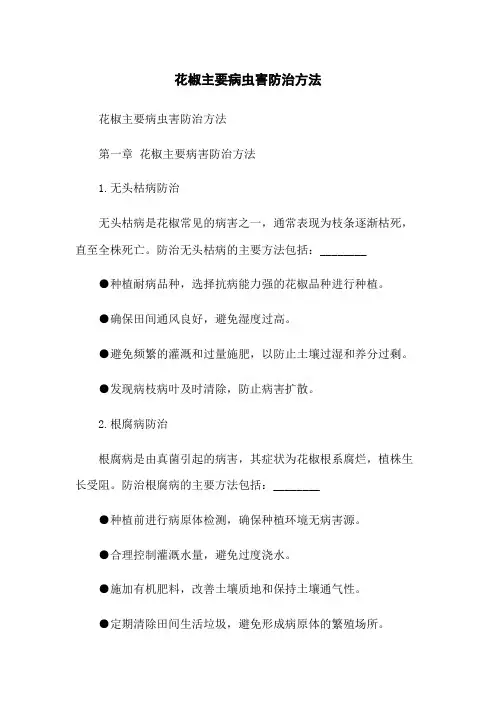 花椒主要病虫害防治方法

花椒主要病虫害防治方法

第一章 花椒主要病害防治方法

1. 无头枯病防治

无头枯病是花椒常见的病害之一，通常表现为枝条逐渐枯死，直至全株死亡。防治无头枯病的主要方法包括：________

●种植耐病品种，选择抗病能力强的花椒品种进行种植。

●确保田间通风良好，避免湿度过高。

●避免频繁的灌溉和过量施肥，以防止土壤过湿和养分过剩。

●发现病枝病叶及时清除，防止病害扩散。

2. 根腐病防治

根腐病是由真菌引起的病害，其症状为花椒根系腐烂，植株生长受阻。防治根腐病的主要方法包括：________

●种植前进行病原体检测，确保种植环境无病害源。

●合理控制灌溉水量，避免过度浇水。

●施加有机肥料，改善土壤质地和保持土壤通气性。

●定期清除田间生活垃圾，避免形成病原体的繁殖场所。